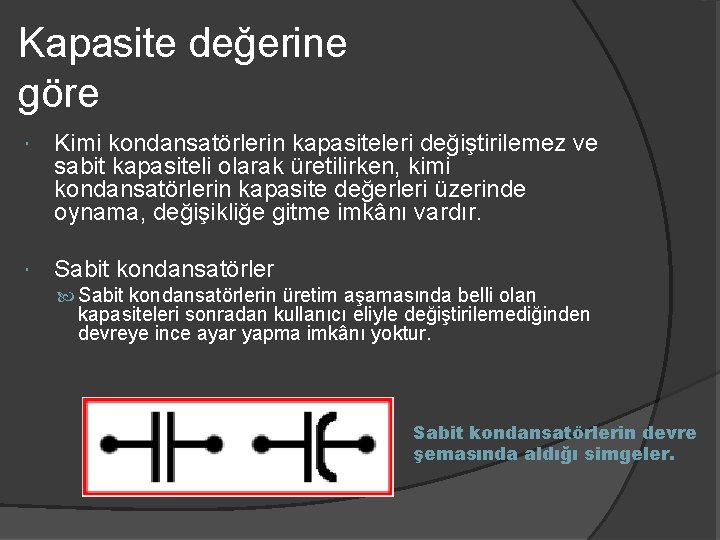 Kapasite değerine göre

Kimi kondansatörlerin kapasiteleri değiştirilemez ve sabit kapasiteli olarak üretilirken, kimi kondansatörlerin kapasite değerleri üzerinde oynama, değişikliğe gitme imkânı vardır.

Sabit kondansatörler

Sabit kondansatörlerin üretim aşamasında belli olan kapasiteleri sonradan kullanıcı eliyle değiştirilemediğinden devreye ince ayar yapma imkânı yoktur.

Sabit kondansatörlerin devre şemasında aldığı simgeler.